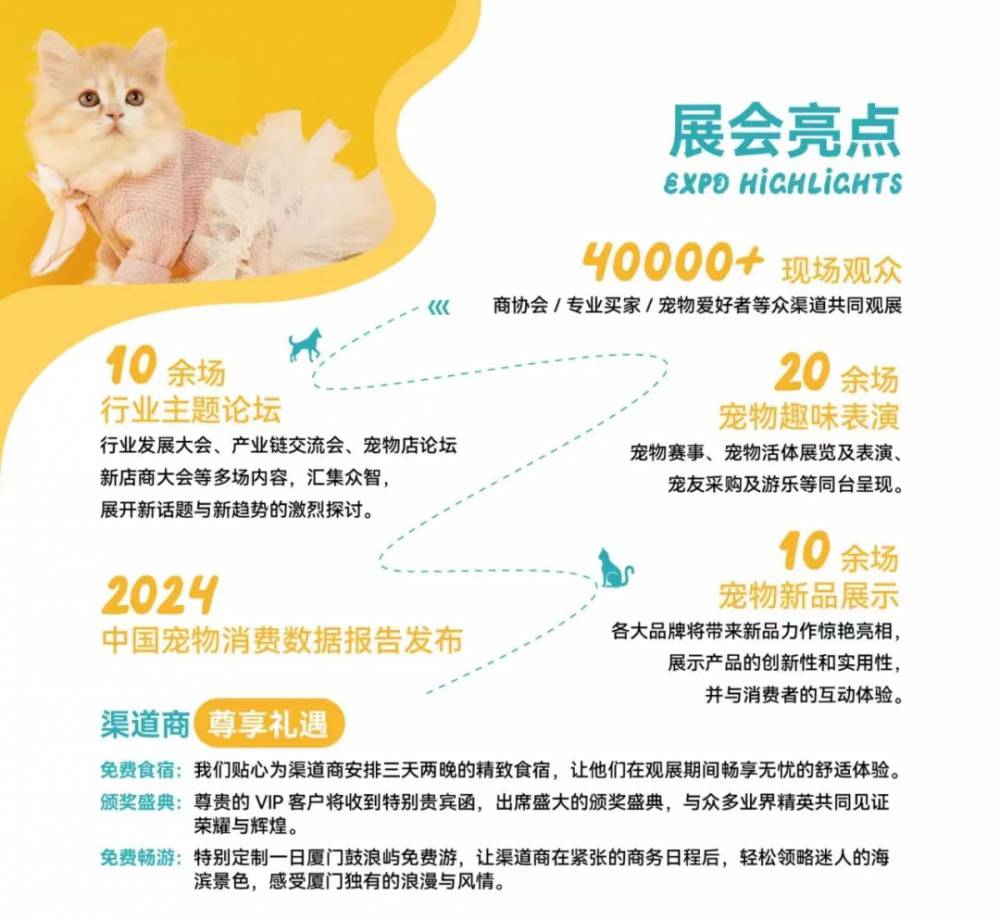 展会亮点
EXPO HIGHLIGHTS

40000+ 现场观众
商协会 / 专业买家 / 宠物爱好者等众渠道共同观展

10 余场
行业主题论坛
行业发展大会、产业链交流会、宠物店论坛
新店商大会等多场内容，汇集众智，
展开新话题与新趋势的激烈探讨。

20 余场
宠物趣味表演
宠物赛事、宠物活体展览及表演、
宠友采购及游乐等同台呈现。

2024
中国宠物消费数据报告发布

10 余场
宠物新品展示
各大品牌将带来新品力作惊艳亮相，
展示产品的创新性和实用性，
并与消费者的互动体验。

渠道商 尊享礼遇
免费食宿：我们贴心为渠道商安排三天两晚的精致食宿，让他们在观展期间畅享无忧的舒适体验。
颁奖盛典：尊贵的 VIP 客户将收到特别贵宾函，出席盛大的颁奖盛典，与众多业界精英共同见证荣耀与辉煌。
免费畅游：特别定制一日厦门鼓浪屿免费游，让渠道商在紧张的商务日程后，轻松领略迷人的海滨景色，感受厦门独有的浪漫与风情。